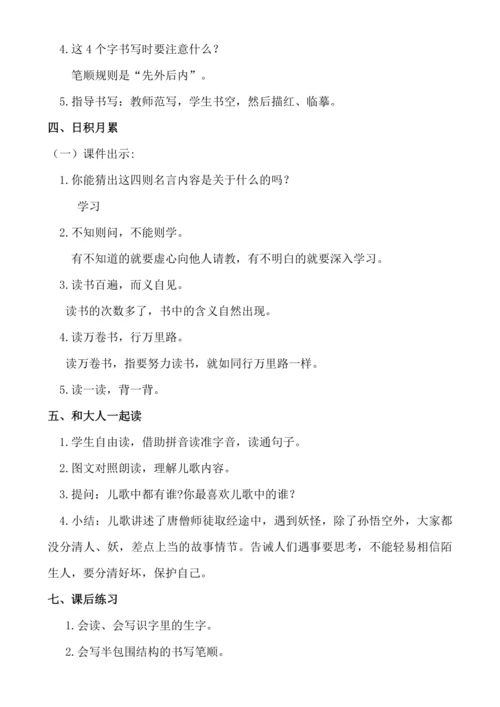 4. 这 4 个字书写时要注意什么？

笔顺规则是“先外后内”。

5. 指导书写：教师范写，学生书空，然后描红、临摹。

四、日积月累

（一）课件出示：

1. 你能猜出这四则名言内容是关于什么的吗？

学习

2. 不知则问，不能则学。

有不知道的就要虚心向他人请教，有不明白的就要深入学习。

3. 读书百遍，而义自见。

读书的次数多了，书中的含义自然出现。

4. 读万卷书，行万里路。

读万卷书，指要努力读书，就如同行万里路一样。

5. 读一读，背一背。

五、和大人一起读

1. 学生自由读，借助拼音读准字音，读通句子。

2. 图文对照朗读，理解儿歌内容。

3. 提问：儿歌中都有谁?你最喜欢儿歌中的谁?

4. 小结：儿歌讲述了唐僧师徒取经途中，遇到妖怪，除了孙悟空外，大家都没分清人、妖，差点上当的故事情节。告诫人们遇事要思考，不能轻易相信陌生人，要分清好坏，保护自己。

七、课后练习

1. 会读、会写识字里的生字。

2. 会写半包围结构的书写笔顺。